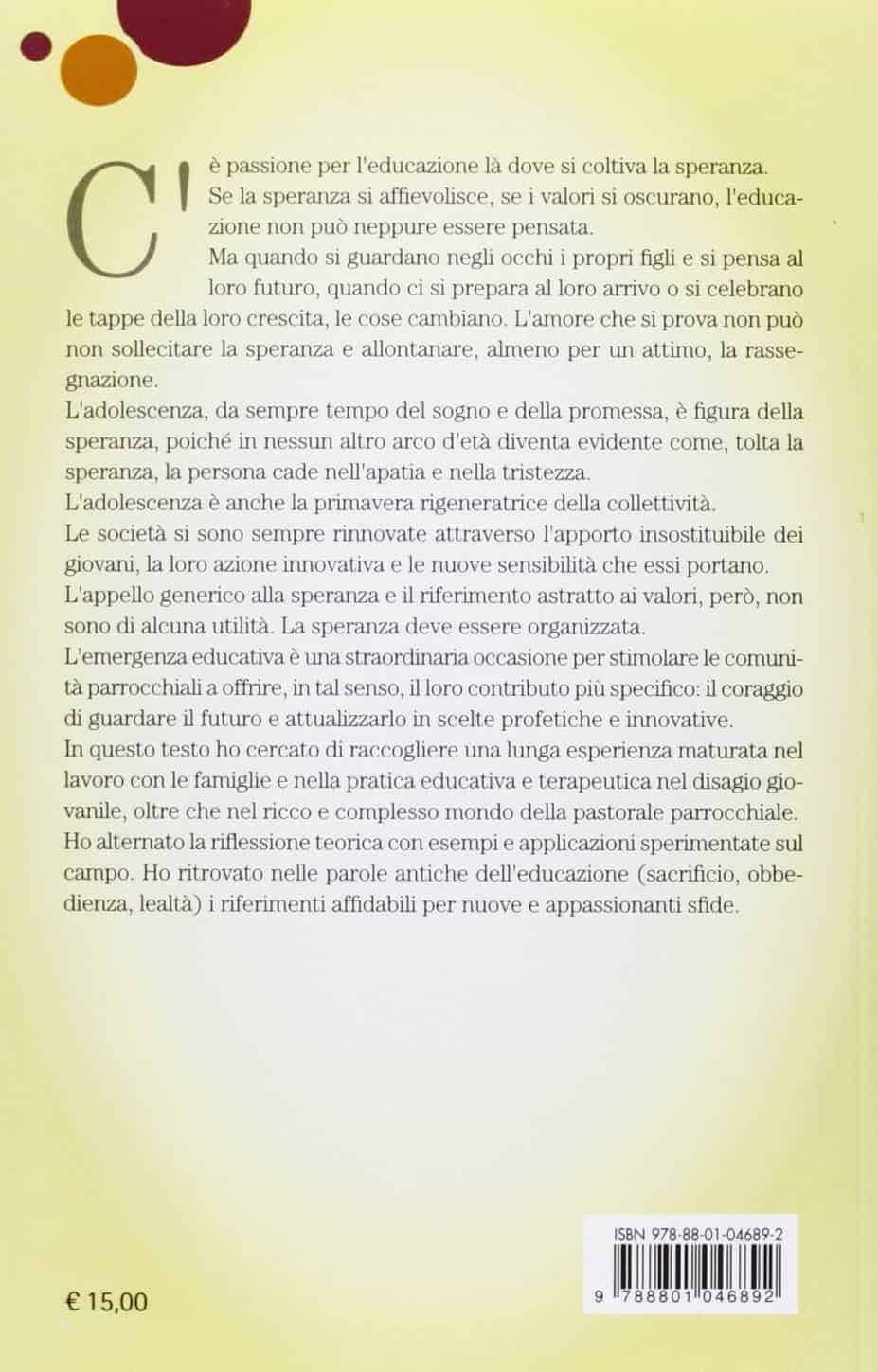 C'è passione per l'educazione là dove si coltiva la speranza. Se la speranza si affievolisce, se i valori si oscurano, l'educazione non può neppure essere pensata.

Ma quando si guardano negli occhi i propri figli e si pensa al loro futuro, quando ci si prepara al loro arrivo o si celebrano le tappe della loro crescita, le cose cambiano. L'amore che si prova non può non sollecitare la speranza e allontanare, almeno per un attimo, la rassegnazione.

L'adolescenza, da sempre tempo del sogno e della promessa, è figura della speranza, poiché in nessun altro arco d'età diventa evidente come, tolta la speranza, la persona cade nell'apatia e nella tristezza.

L'adolescenza è anche la primavera rigeneratrice della collettività.

Le società si sono sempre rinnovate attraverso l'apporto insostituibile dei giovani, la loro azione innovativa e le nuove sensibilità che essi portano.

L'appello generico alla speranza e il riferimento astratto ai valori, però, non sono di alcuna utilità. La speranza deve essere organizzata.

L'emergenza educativa è una straordinaria occasione per stimolare le comunità parrocchiali a offrire, in tal senso, il loro contributo più specifico: il coraggio di guardare il futuro e attualizzarlo in scelte profetiche e innovative.

In questo testo ho cercato di raccogliere una lunga esperienza maturata nel lavoro con le famiglie e nella pratica educativa e terapeutica nel disagio giovanile, oltre che nel ricco e complesso mondo della pastorale parrocchiale.

Ho alternato la riflessione teorica con esempi e applicazioni sperimentate sul campo. Ho ritrovato nelle parole antiche dell'educazione (sacrificio, obbedienza, lealtà) i riferimenti affidabili per nuove e appassionanti sfide.

€ 15,00

ISBN 978-88-01-04689-2

9 788801 046892